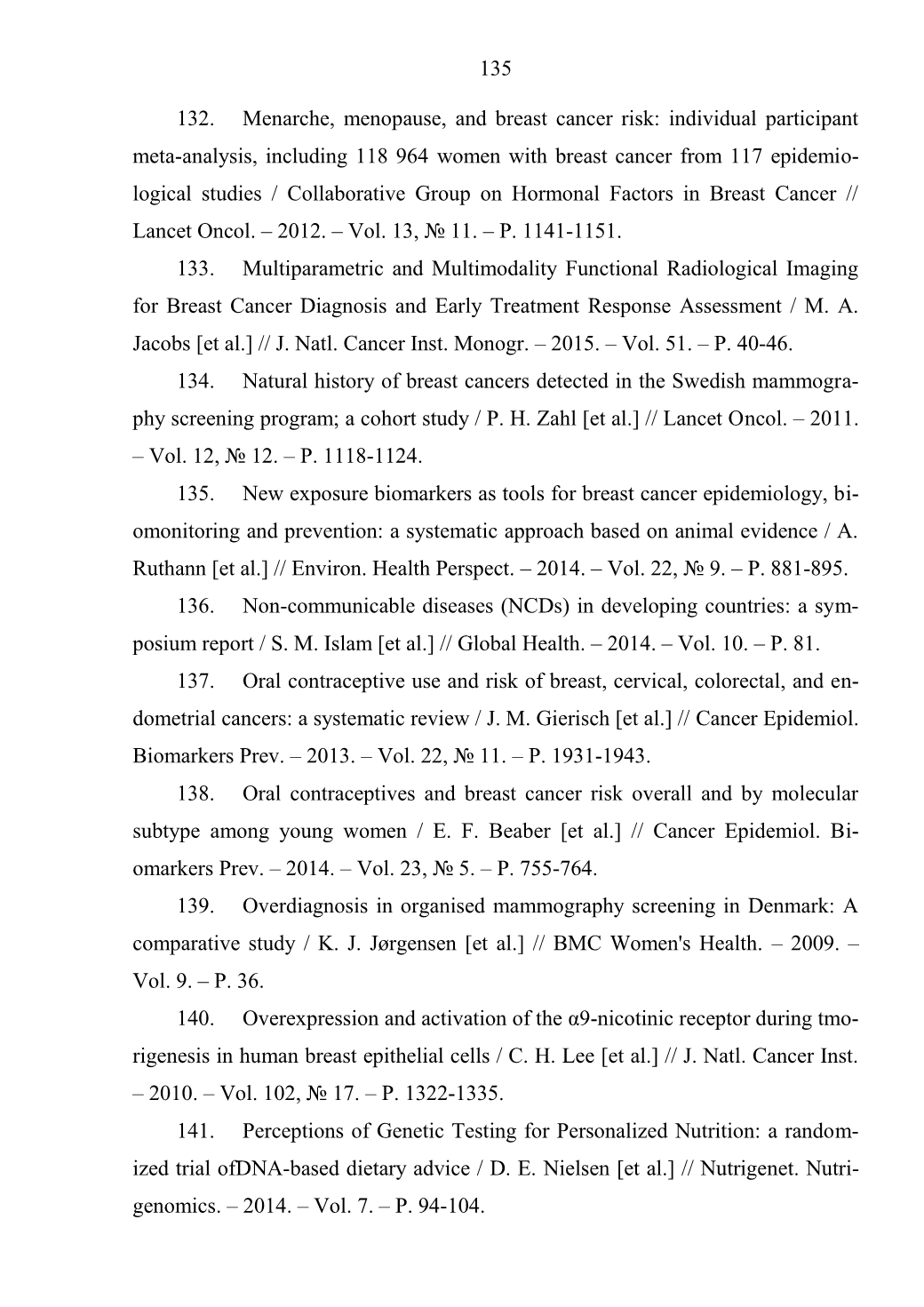 135

132. Menarche, menopause, and breast cancer risk: individual participant meta-analysis, including 118 964 women with breast cancer from 117 epidemiological studies / Collaborative Group on Hormonal Factors in Breast Cancer // Lancet Oncol. – 2012. – Vol. 13, № 11. – P. 1141-1151.

133. Multiparametric and Multimodality Functional Radiological Imaging for Breast Cancer Diagnosis and Early Treatment Response Assessment / M. A. Jacobs [et al.] // J. Natl. Cancer Inst. Monogr. – 2015. – Vol. 51. – P. 40-46.

134. Natural history of breast cancers detected in the Swedish mammography screening program; a cohort study / P. H. Zahl [et al.] // Lancet Oncol. – 2011. – Vol. 12, № 12. – P. 1118-1124.

135. New exposure biomarkers as tools for breast cancer epidemiology, biomonitoring and prevention: a systematic approach based on animal evidence / A. Ruthann [et al.] // Environ. Health Perspect. – 2014. – Vol. 22, № 9. – P. 881-895.

136. Non-communicable diseases (NCDs) in developing countries: a symposium report / S. M. Islam [et al.] // Global Health. – 2014. – Vol. 10. – P. 81.

137. Oral contraceptive use and risk of breast, cervical, colorectal, and endometrial cancers: a systematic review / J. M. Gierisch [et al.] // Cancer Epidemiol. Biomarkers Prev. – 2013. – Vol. 22, № 11. – P. 1931-1943.

138. Oral contraceptives and breast cancer risk overall and by molecular subtype among young women / E. F. Beaber [et al.] // Cancer Epidemiol. Biomarkers Prev. – 2014. – Vol. 23, № 5. – P. 755-764.

139. Overdiagnosis in organised mammography screening in Denmark: A comparative study / K. J. Jørgensen [et al.] // BMC Women's Health. – 2009. – Vol. 9. – P. 36.

140. Overexpression and activation of the α9-nicotinic receptor during tmorigenesis in human breast epithelial cells / C. H. Lee [et al.] // J. Natl. Cancer Inst. – 2010. – Vol. 102, № 17. – P. 1322-1335.

141. Perceptions of Genetic Testing for Personalized Nutrition: a randomized trial ofDNA-based dietary advice / D. E. Nielsen [et al.] // Nutrigenet. Nutrigenomics. – 2014. – Vol. 7. – P. 94-104.